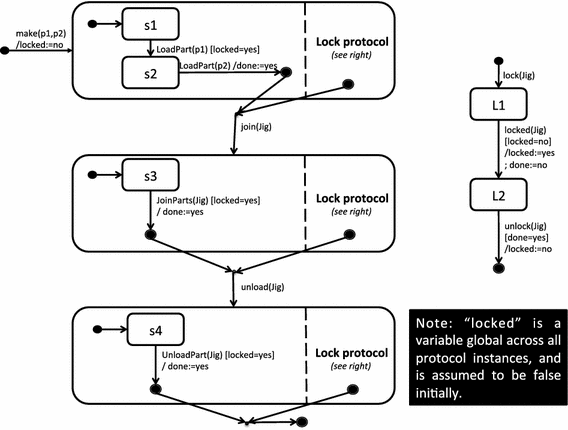 make(p1,p2)
/locked:=no

s1

LoadPart(p1) [locked=yes]

s2

LoadPart(p2) /done:=yes

Lock protocol
(see right)

join(Jig)

s3

JoinParts(Jig) [locked=yes]
/ done:=yes

Lock protocol
(see right)

unload(Jig)

s4

UnloadPart(Jig) [locked=yes]
/ done:=yes

Lock protocol
(see right)

lock(Jig)

L1

locked(Jig)
[locked=no]
/locked:=yes
; done:=no

L2

unlock(Jig)
[done=yes]
/locked:=no

Note: "locked" is a variable global across all protocol instances, and is assumed to be false initially.